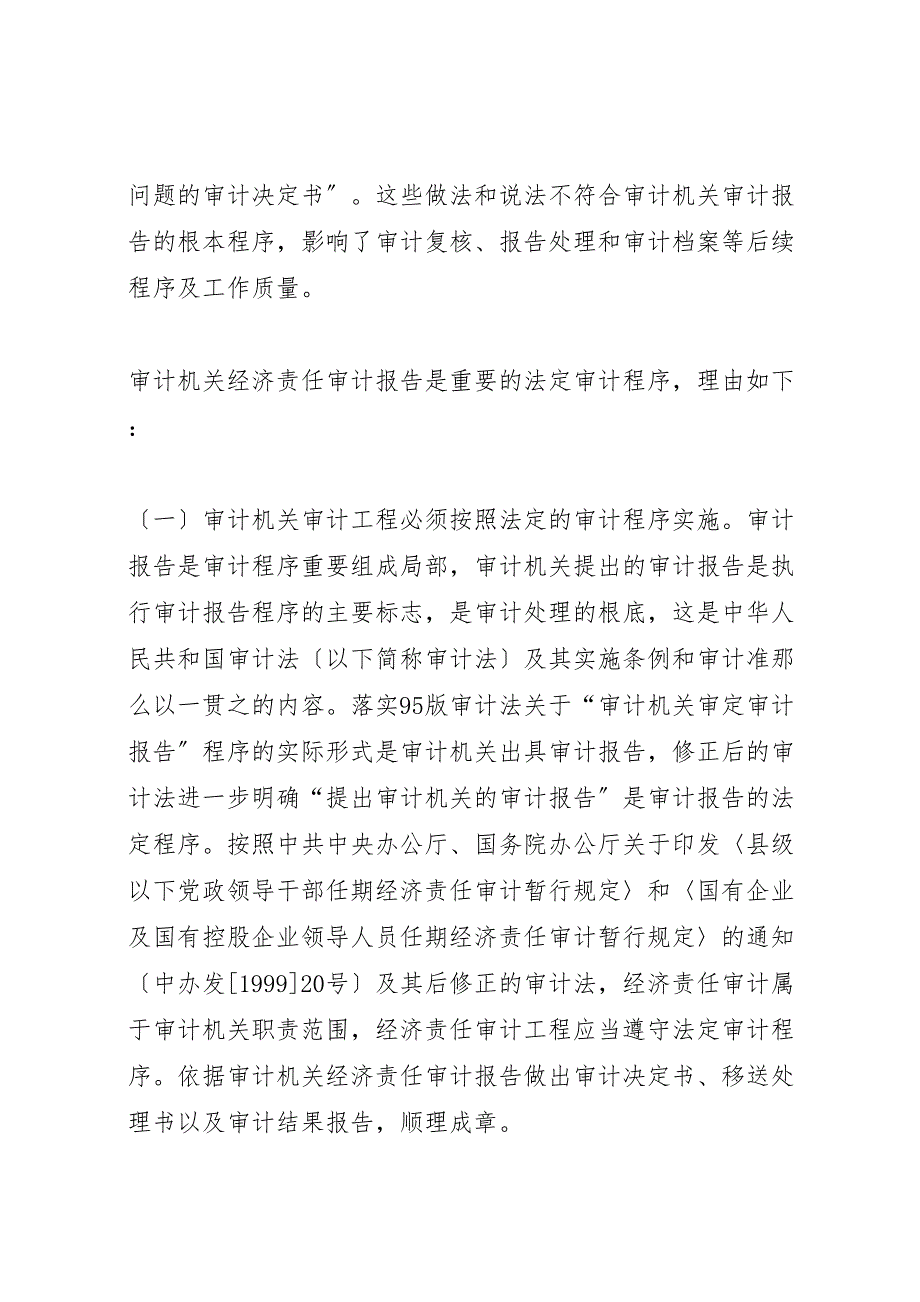 问题的审计决定书″。这些做法和说法不符合审计机关审计报告的根本程序，影响了审计复核、报告处理和审计档案等后续程序及工作质量。

审计机关经济责任审计报告是重要的法定审计程序，理由如下:

〔一〕审计机关审计工程必须按照法定的审计程序实施。审计报告是审计程序重要组成局部，审计机关提出的审计报告是执行审计报告程序的主要标志，是审计处理的根底，这是中华人民共和国审计法〔以下简称审计法〕及其实施条例和审计准那么以一贯之的内容。落实95版审计法关于“审计机关审定审计报告″程序的实际形式是审计机关出具审计报告，修正后的审计法进一步明确“提出审计机关的审计报告″是审计报告的法定程序。按照中共中央办公厅、国务院办公厅关于印发〈县级以下党政领导干部任期经济责任审计暂行规定〉和〈国有企业及国有控股企业领导人员任期经济责任审计暂行规定〉的通知〔中办发[1999]20号〕及其后修正的审计法，经济责任审计属于审计机关职责范围，经济责任审计工程应当遵守法定审计程序。依据审计机关经济责任审计报告做出审计决定书、移送处理书以及审计结果报告，顺理成章。